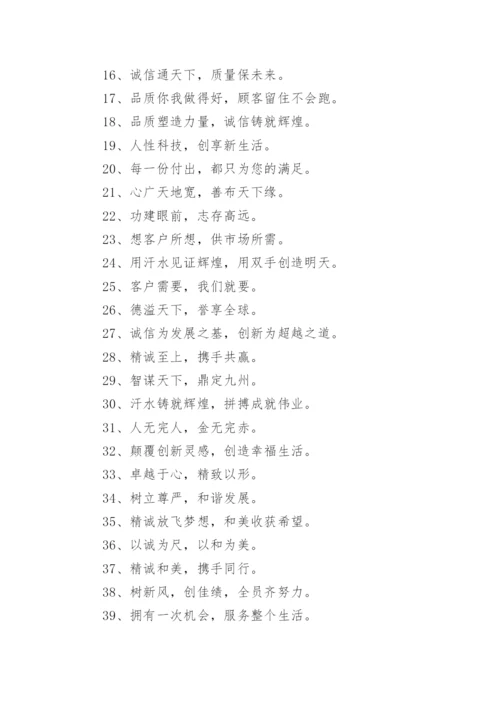 16、诚信通天下，质量保未来。

17、品质你我做得好，顾客留住不会跑。

18、品质塑造力量，诚信铸就辉煌。

19、人性科技，创享新生活。

20、每一份付出，都只为您的满足。

21、心广天地宽，善布天下缘。

22、功建眼前，志存高远。

23、想客户所想，供市场所需。

24、用汗水见证辉煌，用双手创造明天。

25、客户需要，我们就要。

26、德溢天下，誉享全球。

27、诚信为发展之基，创新为超越之道。

28、精诚至上，携手共赢。

29、智谋天下，鼎定九州。

30、汗水铸就辉煌，拼搏成就伟业。

31、人无完人，金无完赤。

32、颠覆创新灵感，创造幸福生活。

33、卓越于心，精致以形。

34、树立尊严，和谐发展。

35、精诚放飞梦想，和美收获希望。

36、以诚为尺，以和为美。

37、精诚和美，携手同行。

38、树新风，创佳绩，全员齐努力。

39、拥有一次机会，服务整个生活。